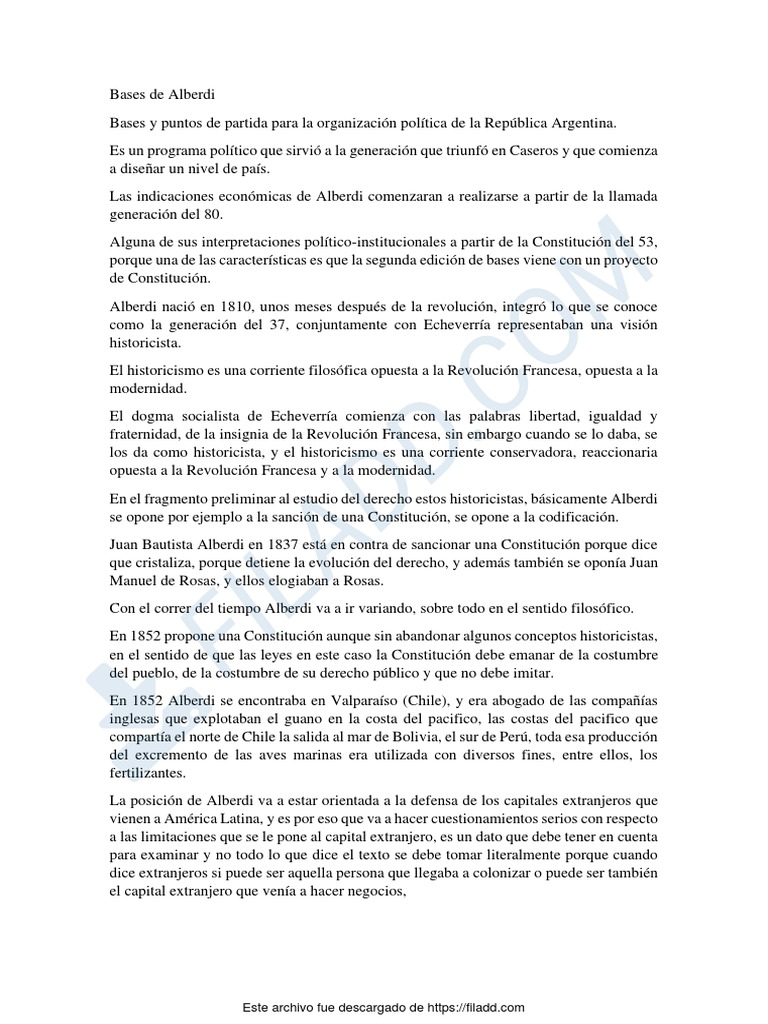 Bases de Alberdi

Bases y puntos de partida para la organización política de la República Argentina.

Es un programa político que sirvió a la generación que triunfó en Caseros y que comienza a diseñar un nivel de país.

Las indicaciones económicas de Alberdi comenzaran a realizarse a partir de la llamada generación del 80.

Alguna de sus interpretaciones político-institucionales a partir de la Constitución del 53, porque una de las características es que la segunda edición de bases viene con un proyecto de Constitución.

Alberdi nació en 1810, unos meses después de la revolución, integró lo que se conoce como la generación del 37, conjuntamente con Echeverría representaban una visión historicista.

El historicismo es una corriente filosófica opuesta a la Revolución Francesa, opuesta a la modernidad.

El dogma socialista de Echeverría comienza con las palabras libertad, igualdad y fraternidad, de la insignia de la Revolución Francesa, sin embargo cuando se lo daba, se los da como historicista, y el historicismo es una corriente conservadora, reaccionaria opuesta a la Revolución Francesa y a la modernidad.

En el fragmento preliminar al estudio del derecho estos historicistas, básicamente Alberdi se opone por ejemplo a la sanción de una Constitución, se opone a la codificación.

Juan Bautista Alberdi en 1837 está en contra de sancionar una Constitución porque dice que cristaliza, porque detiene la evolución del derecho, y además también se oponía Juan Manuel de Rosas, y ellos elogiaban a Rosas.

Con el correr del tiempo Alberdi va a ir variando, sobre todo en el sentido filosófico.

En 1852 propone una Constitución aunque sin abandonar algunos conceptos historicistas, en el sentido de que las leyes en este caso la Constitución debe emanar de la costumbre del pueblo, de la costumbre de su derecho público y que no debe imitar.

En 1852 Alberdi se encontraba en Valparaíso (Chile), y era abogado de las compañías inglesas que explotaban el guano en la costa del pacifico, las costas del pacifico que compartía el norte de Chile la salida al mar de Bolivia, el sur de Perú, toda esa producción del excremento de las aves marinas era utilizada con diversos fines, entre ellos, los fertilizantes.

La posición de Alberdi va a estar orientada a la defensa de los capitales extranjeros que vienen a América Latina, y es por eso que va a hacer cuestionamientos serios con respecto a las limitaciones que se le pone al capital extranjero, es un dato que debe tener en cuenta para examinar y no todo lo que dice el texto se debe tomar literalmente porque cuando dice extranjeros si puede ser aquella persona que llegaba a colonizar o puede ser también el capital extranjero que venía a hacer negocios,

FILADD.COM

Este archivo fue descargado de https://filadd.com